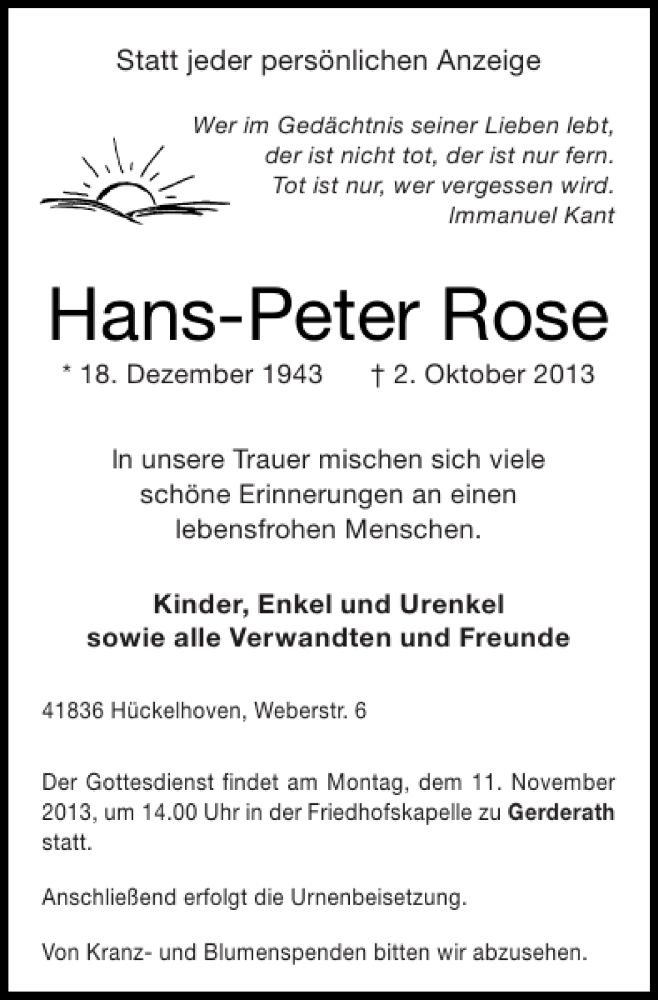 Statt jeder persönlichen Anzeige

Wer im Gedächtnis seiner Lieben lebt,
der ist nicht tot, der ist nur fern.
Tot ist nur, wer vergessen wird.
Immanuel Kant

Hans-Peter Rose

* 18. Dezember 1943 † 2. Oktober 2013

In unsere Trauer mischen sich viele schöne Erinnerungen an einen lebensfrohen Menschen.

Kinder, Enkel und Urenkel
sowie alle Verwandten und Freunde

41836 Hückelhoven, Weberstr. 6

Der Gottesdienst findet am Montag, dem 11. November 2013, um 14.00 Uhr in der Friedhofskapelle zu Gerderath statt.

Anschließend erfolgt die Urnenbeisetzung.

Von Kranz- und Blumenspenden bitten wir abzusehen.